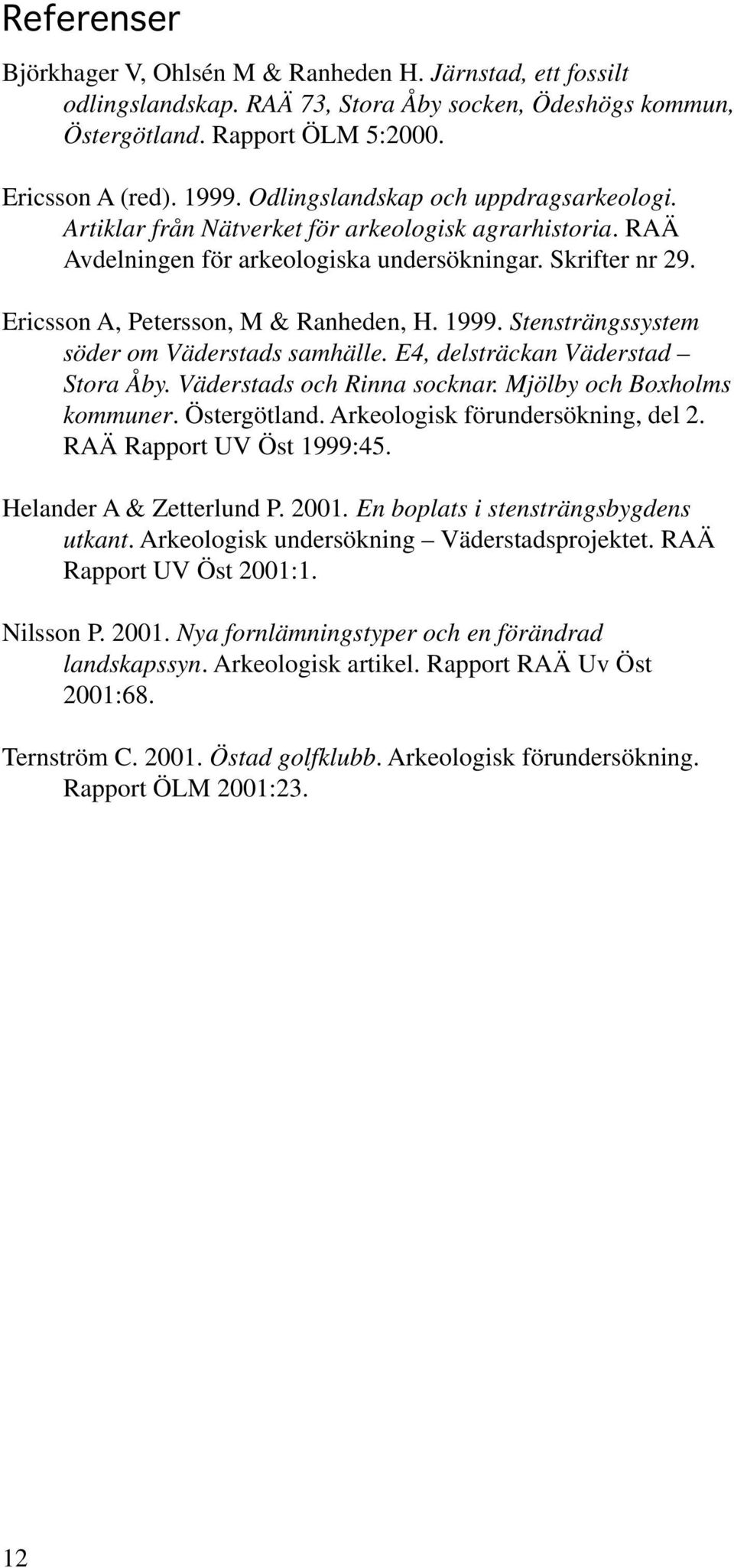 Referenser

Björkhager V, Ohlsén M & Ranheden H. Järnstad, ett fossilt odlingslandskap. RAÄ 73, Stora Åby socken, Ödeshögs kommun, Östergötland. Rapport ÖLM 5:2000.

Ericsson A (red). 1999. Odlingslandskap och uppdragsarkeologi. Artiklar från Nätverket för arkeologisk agrarhistoria. RAÄ Avdelningen för arkeologiska undersökningar. Skrifter nr 29.

Ericsson A, Petersson, M & Ranheden, H. 1999. Stensträngssystem söder om Väderstads samhälle. E4, delsträckan Väderstad – Stora Åby. Väderstads och Rinna socknar. Mjölby och Boxholms kommuner. Östergötland. Arkeologisk förundersökning, del 2. RAÄ Rapport UV Öst 1999:45.

Helander A & Zetterlund P. 2001. En boplats i stensträngsbygdens utkant. Arkeologisk undersökning – Väderstadsprojektet. RAÄ Rapport UV Öst 2001:1.

Nilsson P. 2001. Nya fornlämningstyper och en förändrad landskapssyn. Arkeologisk artikel. Rapport RAÄ Uv Öst 2001:68.

Ternström C. 2001. Östad golfklubb. Arkeologisk förundersökning. Rapport ÖLM 2001:23.

12